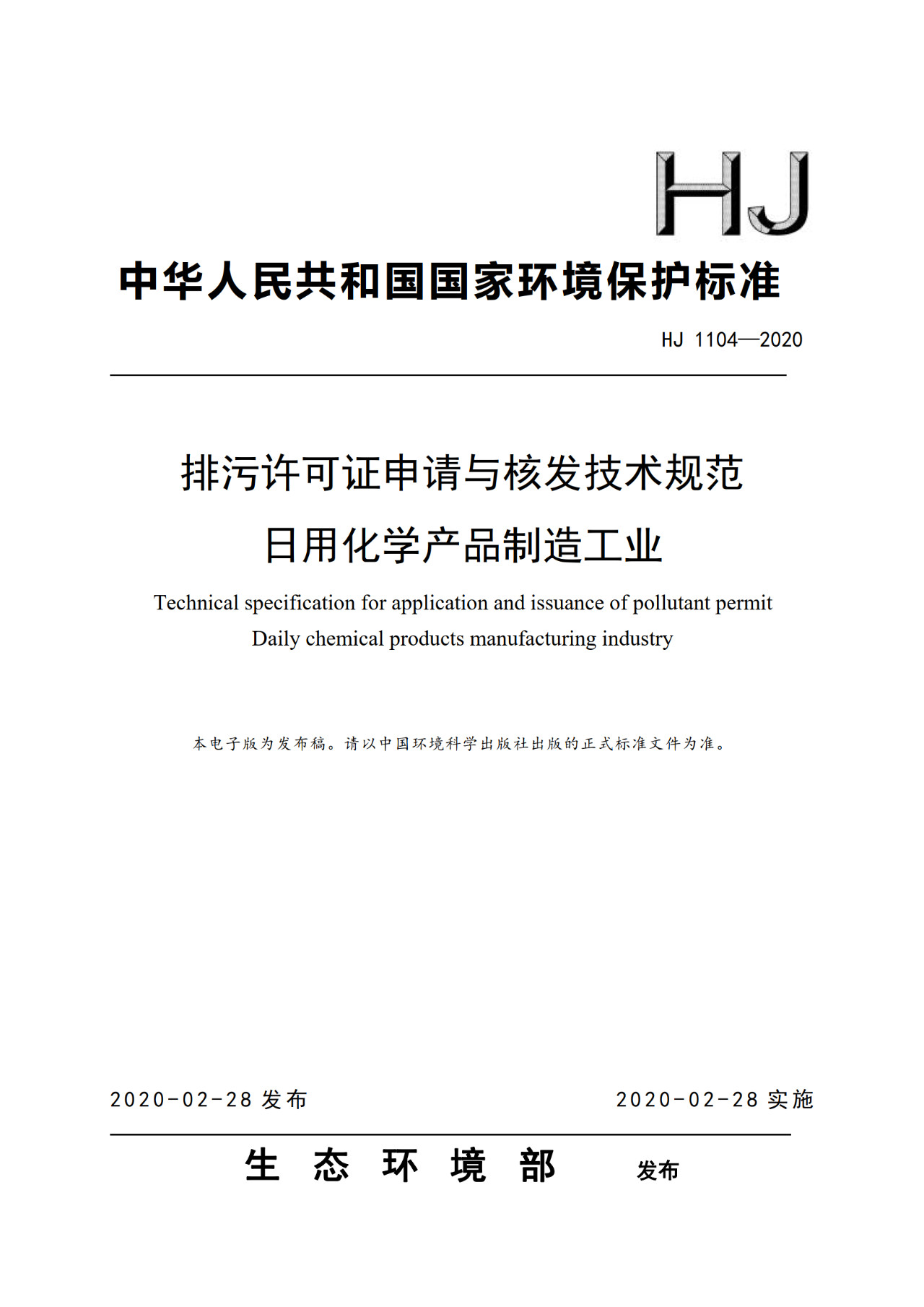 HJ

中华人民共和国国家环境保护标准

HJ 1104—2020

排污许可证申请与核发技术规范
日用化学产品制造工业

Technical specification for application and issuance of pollutant permit
Daily chemical products manufacturing industry

本电子版为发布稿。请以中国环境科学出版社出版的正式标准文件为准。

2020-02-28 发布

2020-02-28 实施

生 态 环 境 部 发布